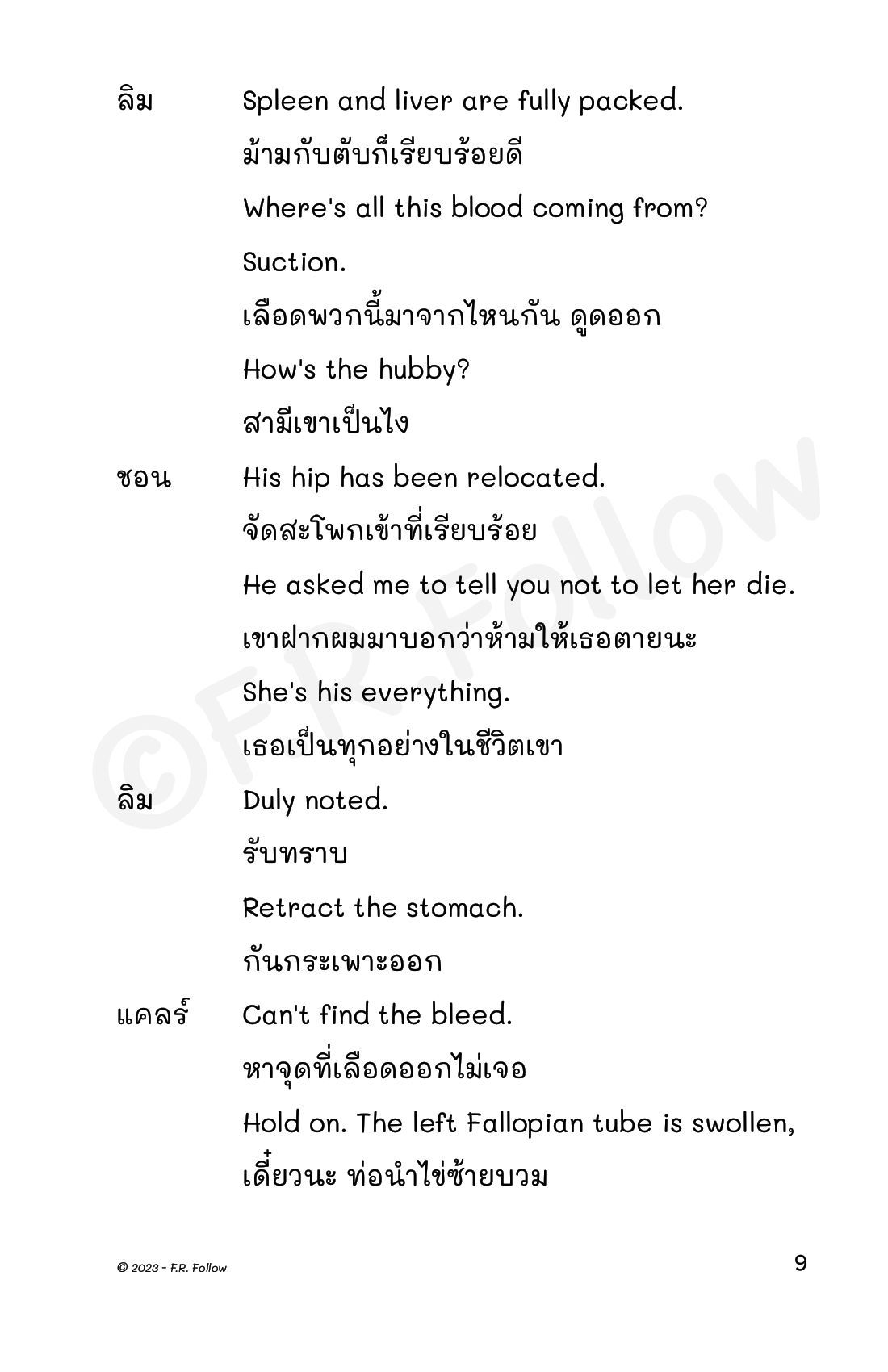 ลิม Spleen and liver are fully packed.

ม้ามกับตับก็เรียบร้อยดี

Where's all this blood coming from?

Suction.

เลือดพวกนี้มาจากไหนกัน ดูดออก

How's the hubby?

สามีเขาเป็นไง

ชอน His hip has been relocated.

จัดสะโพกเข้าที่เรียบร้อย

He asked me to tell you not to let her die.

เขาฝากผมมาบอกว่าห้ามให้เธอตายนะ

She's his everything.

เธอเป็นทุกอย่างในชีวิตเขา

ลิม Duly noted.

รับทราบ

Retract the stomach.

กันกระเพาะออก

แคลร์ Can't find the bleed.

หาจุดที่เลือดออกไม่เจอ

Hold on. The left Fallopian tube is swollen,

เดี๋ยวนะ ท่อนำไข่ซ้ายบวม

©F.R. Follow

© 2023 - F.R. Follow

9